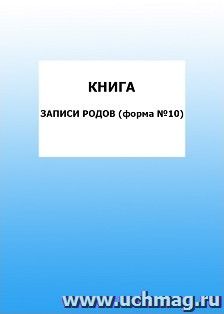 КНИГА

ЗАПИСИ РОДОВ (форма №10)

www.uchmag.ru